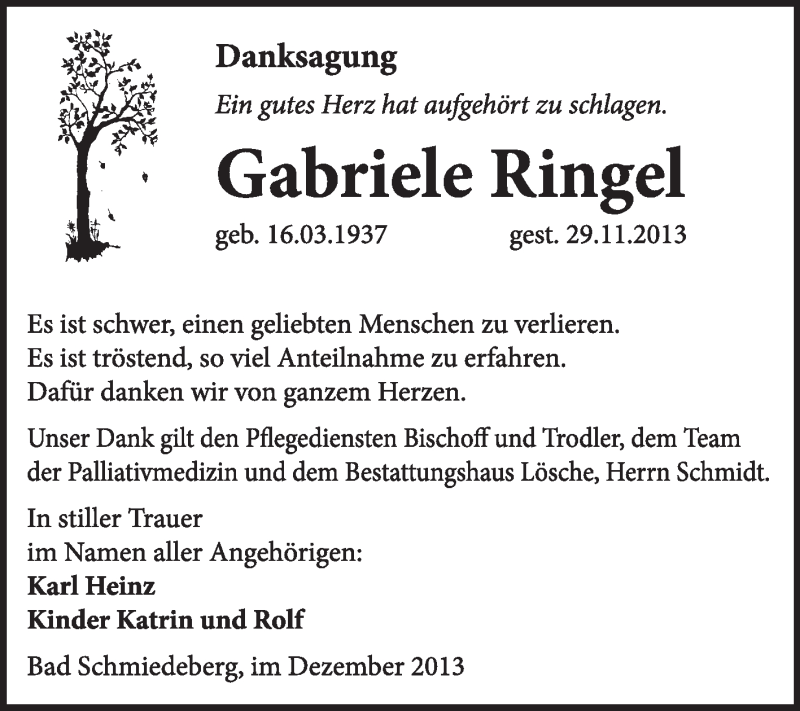 Danksagung

Ein gutes Herz hat aufgehört zu schlagen.

Gabriele Ringel

geb. 16.03.1937 gest. 29.11.2013

Es ist schwer, einen geliebten Menschen zu verlieren.
Es ist tröstend, so viel Anteilnahme zu erfahren.
Dafür danken wir von ganzem Herzen.

Unser Dank gilt den Pflegediensten Bischoff und Trodler, dem Team der Palliativmedizin und dem Bestattungshaus Lösche, Herrn Schmidt.

In stiller Trauer
im Namen aller Angehörigen:
Karl Heinz
Kinder Katrin und Rolf

Bad Schmiedeberg, im Dezember 2013